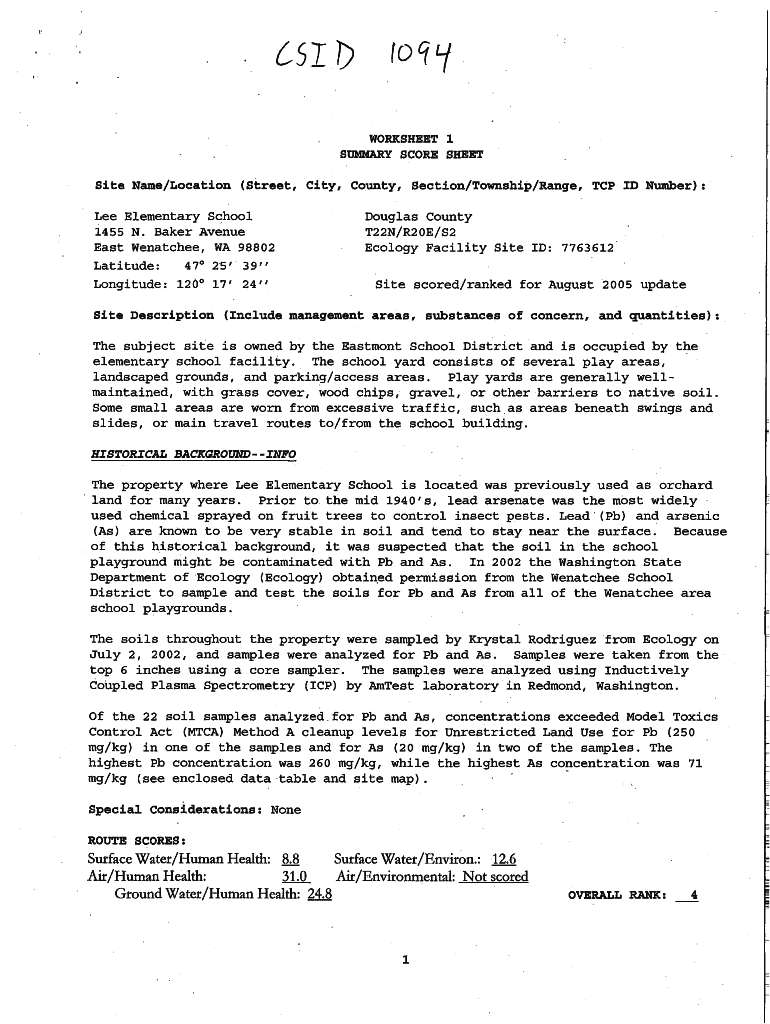 CSID 1094

WORKSHEET 1
SUMMARY SCORE SHEET

Site Name/Location (Street, City, County, Section/Township/Range, TCP ID Number):

Lee Elementary School
1455 N. Baker Avenue
East Wenatchee, WA 98802
Latitude: 47° 25' 39''
Longitude: 120° 17' 24''

Douglas County
T22N/R20E/S2
Ecology Facility Site ID: 7763612

Site scored/ranked for August 2005 update

Site Description (Include management areas, substances of concern, and quantities):

The subject site is owned by the Eastmont School District and is occupied by the elementary school facility. The school yard consists of several play areas, landscaped grounds, and parking/access areas. Play yards are generally well-maintained, with grass cover, wood chips, gravel, or other barriers to native soil. Some small areas are worn from excessive traffic, such as areas beneath swings and slides, or main travel routes to/from the school building.

HISTORICAL BACKGROUND--INFO

The property where Lee Elementary School is located was previously used as orchard land for many years. Prior to the mid 1940's, lead arsenate was the most widely used chemical sprayed on fruit trees to control insect pests. Lead (Pb) and arsenic (As) are known to be very stable in soil and tend to stay near the surface. Because of this historical background, it was suspected that the soil in the school playground might be contaminated with Pb and As. In 2002 the Washington State Department of Ecology (Ecology) obtained permission from the Wenatchee School District to sample and test the soils for Pb and As from all of the Wenatchee area school playgrounds.

The soils throughout the property were sampled by Krystal Rodriguez from Ecology on July 2, 2002, and samples were analyzed for Pb and As. Samples were taken from the top 6 inches using a core sampler. The samples were analyzed using Inductively Coupled Plasma Spectrometry (ICP) by AmTest laboratory in Redmond, Washington.

Of the 22 soil samples analyzed for Pb and As, concentrations exceeded Model Toxics Control Act (MTCA) Method A cleanup levels for Unrestricted Land Use for Pb (250 mg/kg) in one of the samples and for As (20 mg/kg) in two of the samples. The highest Pb concentration was 260 mg/kg, while the highest As concentration was 71 mg/kg (see enclosed data table and site map).

Special Considerations: None

ROUTE SCORES:
Surface Water/Human Health: 8.8 Surface Water/Environ.: 12.6
Air/Human Health: 31.0 Air/Environmental: Not scored
Ground Water/Human Health: 24.8

OVERALL RANK: 4

1